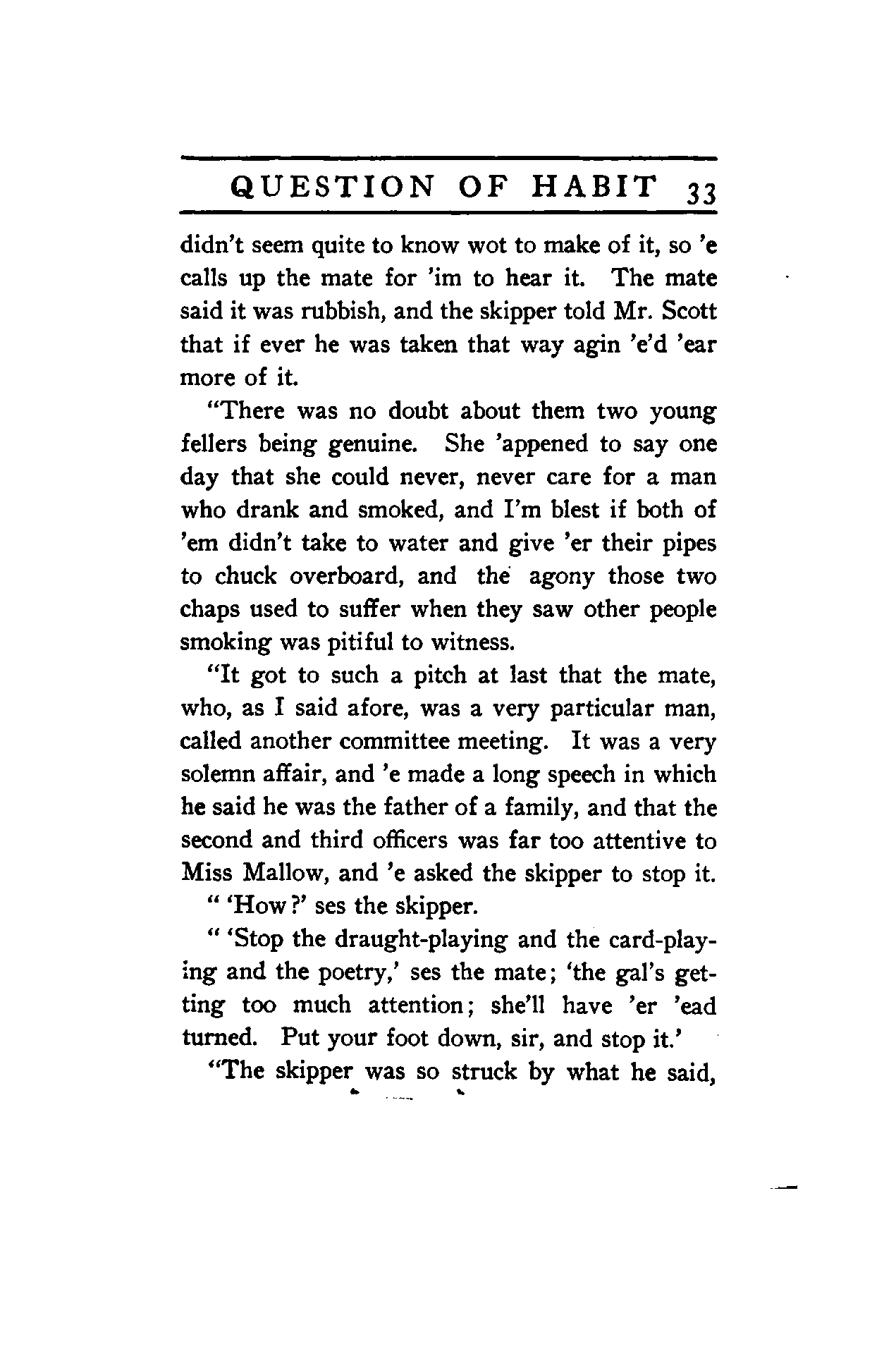 QUESTION OF HABIT 33

didn't seem quite to know wot to make of it, so 'e calls up the mate for 'im to hear it. The mate said it was rubbish, and the skipper told Mr. Scott that if ever he was taken that way agin 'e'd 'ear more of it.

"There was no doubt about them two young fellers being genuine. She 'appened to say one day that she could never, never care for a man who drank and smoked, and I'm blest if both of 'em didn't take to water and give 'er their pipes to chuck overboard, and the agony those two chaps used to suffer when they saw other people smoking was pitiful to witness.

"It got to such a pitch at last that the mate, who, as I said afore, was a very particular man, called another committee meeting. It was a very solemn affair, and 'e made a long speech in which he said he was the father of a family, and that the second and third officers was far too attentive to Miss Mallow, and 'e asked the skipper to stop it.

" 'How?' ses the skipper.

" 'Stop the draught-playing and the card-playing and the poetry,' ses the mate; 'the gal's getting too much attention; she'll have 'er 'ead turned. Put your foot down, sir, and stop it.'

"The skipper was so struck by what he said,